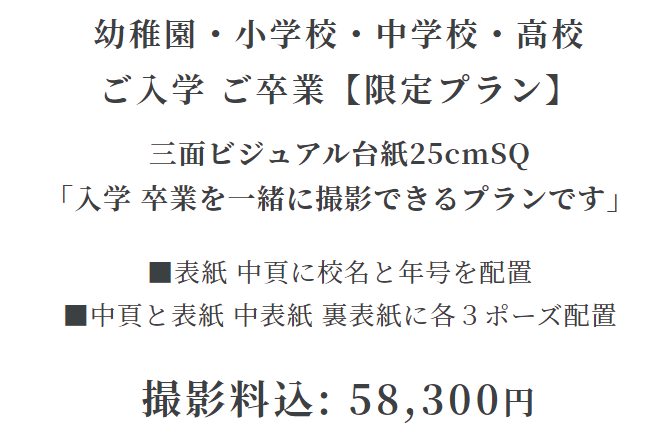 幼稚園・小学校・中学校・高校
ご入学 ご卒業【限定プラン】

三面ビジュアル台紙25cmSQ
「入学 卒業を一緒に撮影できるプランです」

■表紙 中頁に校名と年号を配置
■中頁と表紙 中表紙 裏表紙に各３ポーズ配置

撮影料込: 58,300円